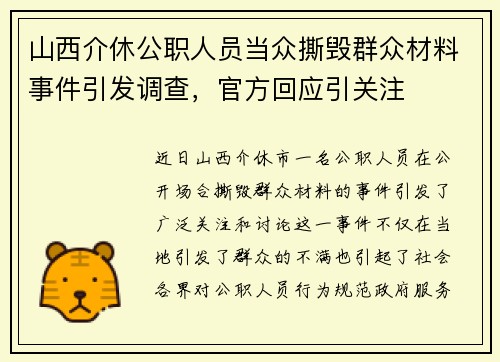 山西介休公职人员当众撕毁群众材料事件引发调查，官方回应引关注

近日山西介休市一名公职人员在公开场合撕毁群众材料的事件引发了广泛关注和讨论这一事件不仅在当地引发了群众的不满也引起了社会各界对公职人员行为规范政府服务